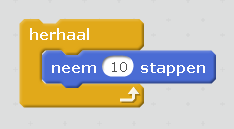 herhaal
neem 10 stappen